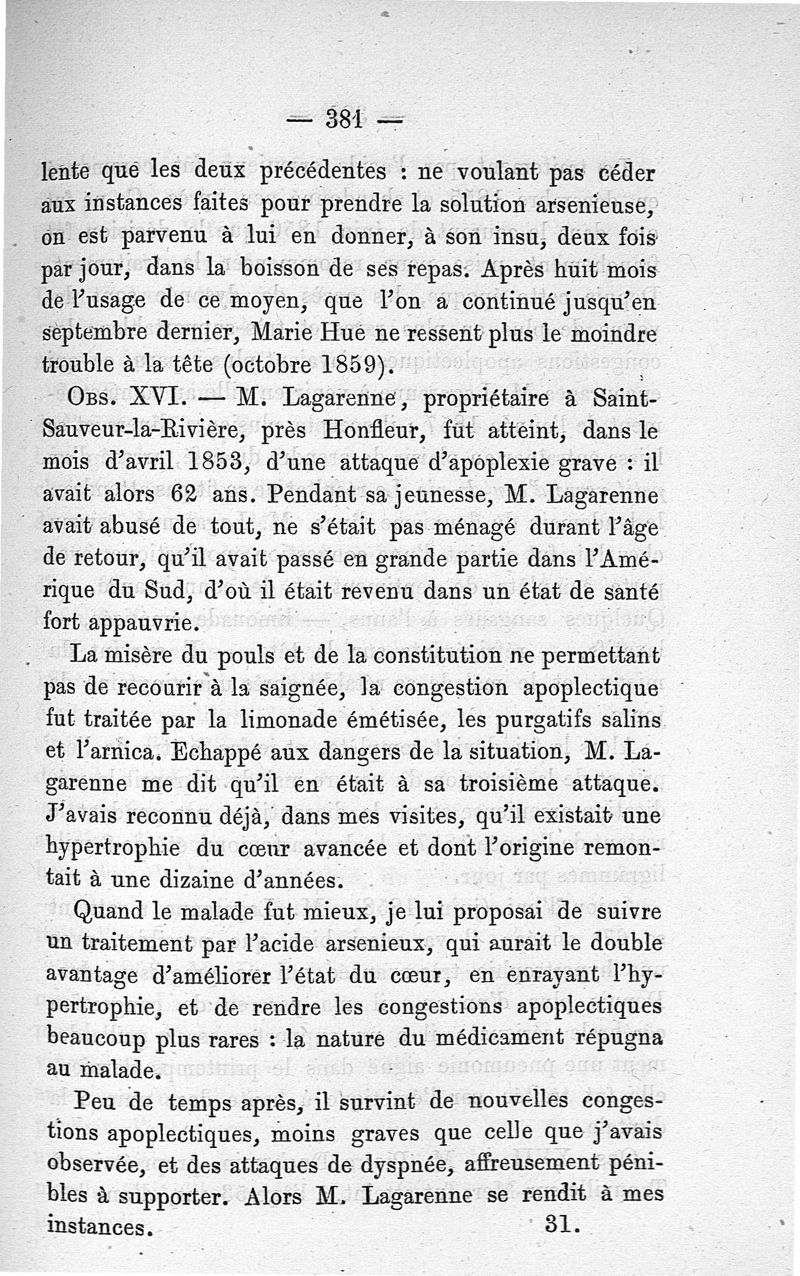 — 381 —

lente que les deux précédentes : ne voulant pas céder aux instances faites pour prendre la solution arsenieuse, on est parvenu à lui en donner, à son insu, deux fois par jour, dans la boisson de ses repas. Après huit mois de l'usage de ce moyen, que l'on a continué jusqu'en septembre dernier, Marie Hue ne ressent plus le moindre trouble à la tête (octobre 1859).

Obs. XVI. — M. Lagarenne, propriétaire à Saint-Sauveur-la-Rivière, près Honfleur, fut atteint, dans le mois d'avril 1853, d'une attaque d'apoplexie grave : il avait alors 62 ans. Pendant sa jeunesse, M. Lagarenne avait abusé de tout, ne s'était pas ménagé durant l'âge de retour, qu'il avait passé en grande partie dans l'Amérique du Sud, d'où il était revenu dans un état de santé fort appauvrie.

La misère du pouls et de la constitution ne permettant pas de recourir à la saignée, la congestion apoplectique fut traitée par la limonade émétisée, les purgatifs salins et l'arnica. Echappé aux dangers de la situation, M. Lagarenne me dit qu'il en était à sa troisième attaque. J'avais reconnu déjà, dans mes visites, qu'il existait une hypertrophie du cœur avancée et dont l'origine remontait à une dizaine d'années.

Quand le malade fut mieux, je lui proposai de suivre un traitement par l'acide arsenieux, qui aurait le double avantage d'améliorer l'état du cœur, en enrayant l'hypertrophie, et de rendre les congestions apoplectiques beaucoup plus rares : la nature du médicament répugna au malade.

Peu de temps après, il survint de nouvelles congestions apoplectiques, moins graves que celle que j'avais observée, et des attaques de dyspnée, affreusement pénibles à supporter. Alors M. Lagarenne se rendit à mes instances.

31.